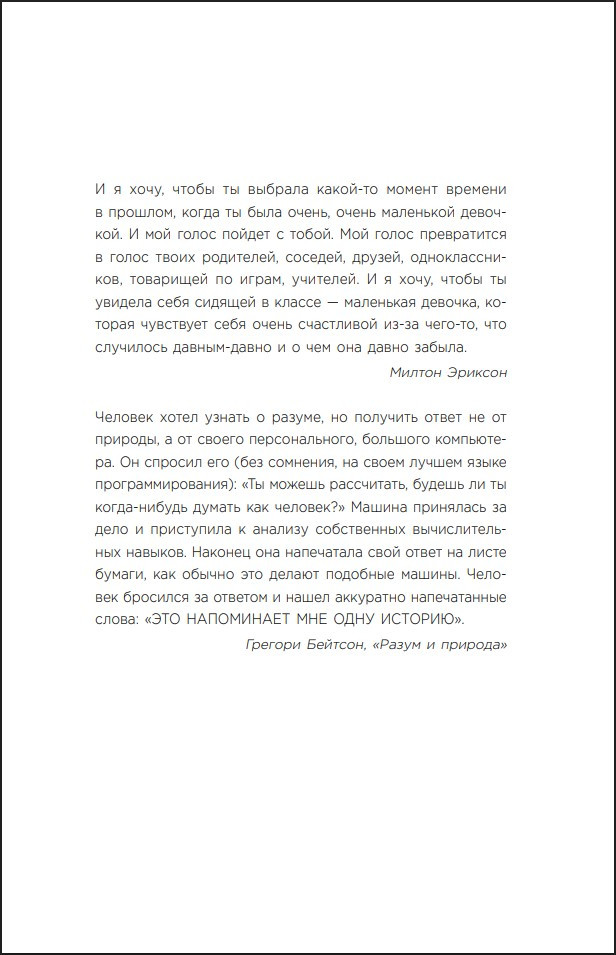 И я хочу, чтобы ты выбрала какой-то момент времени в прошлом, когда ты была очень, очень маленькой девочкой. И мой голос пойдет с тобой. Мой голос превратится в голос твоих родителей, соседей, друзей, одноклассников, товарищей по играм, учителей. И я хочу, чтобы ты увидела себя сидящей в классе — маленькая девочка, которая чувствует себя очень счастливой из-за чего-то, что случилось давным-давно и о чем она давно забыла.

Милтон Эриксон

Человек хотел узнать о разуме, но получить ответ не от природы, а от своего персонального, большого компьютера. Он спросил его (без сомнения, на своем лучшем языке программирования): «Ты можешь рассчитать, будешь ли ты когда-нибудь думать как человек?» Машина принялась за дело и приступила к анализу собственных вычислительных навыков. Наконец она напечатала свой ответ на листе бумаги, как обычно это делают подобные машины. Человек бросился за ответом и нашел аккуратно напечатанные слова: «ЭТО НАПОМИНАЕТ МНЕ ОДНУ ИСТОРИЮ».

Грегори Бейтсон, «Разум и природа»